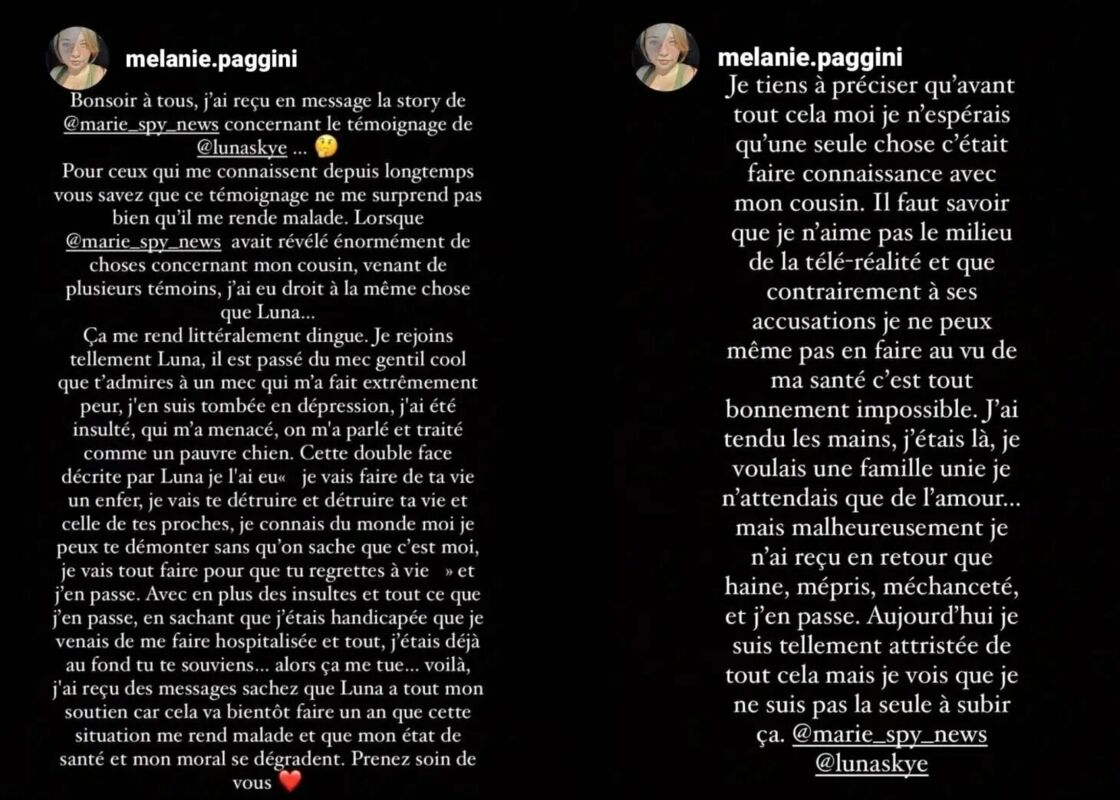 melanie.paggini

Bonsoir à tous, j'ai reçu en message la story de @marie_spy_news concernant le témoignage de @lunaskye ... 🤔
Pour ceux qui me connaissent depuis longtemps vous savez que ce témoignage ne me surprend pas bien qu'il me rende malade. Lorsque @marie_spy_news avait révélé énormément de choses concernant mon cousin, venant de plusieurs témoins, j'ai eu droit à la même chose que Luna...
Ça me rend littéralement dingue. Je rejoins tellement Luna, il est passé du mec gentil cool que t'admires à un mec qui m'a fait extrêmement peur, j'en suis tombée en dépression, j'ai été insulté, qui m'a menacé, on m'a parlé et traité comme un pauvre chien. Cette double face décrite par Luna je l'ai eu« je vais faire de ta vie un enfer, je vais te détruire et détruire ta vie et celle de tes proches, je connais du monde moi je peux te démonter sans qu'on sache que c'est moi, je vais tout faire pour que tu regrettes à vie » et j'en passe. Avec en plus des insultes et tout ce que j'en passe, en sachant que j'étais handicapée que je venais de me faire hospitalisée et tout, j'étais déjà au fond tu te souviens... alors ça me tue... voilà, j'ai reçu des messages sachez que Luna a tout mon soutien car cela va bientôt faire un an que cette situation me rend malade et que mon état de santé et mon moral se dégradent. Prenez soin de vous ❤️

melanie.paggini

Je tiens à préciser qu'avant tout cela moi je n'espérais qu'une seule chose c'était faire connaissance avec mon cousin. Il faut savoir que je n'aime pas le milieu de la télé-réalité et que contrairement à ses accusations je ne peux même pas en faire au vu de ma santé c'est tout bonnement impossible. J'ai tendu les mains, j'étais là, je voulais une famille unie je n'attendais que de l'amour... mais malheureusement je n'ai reçu en retour que haine, mépris, méchanceté, et j'en passe. Aujourd'hui je suis tellement attristée de tout cela mais je vois que je ne suis pas la seule à subir ça. @marie_spy_news @lunaskye